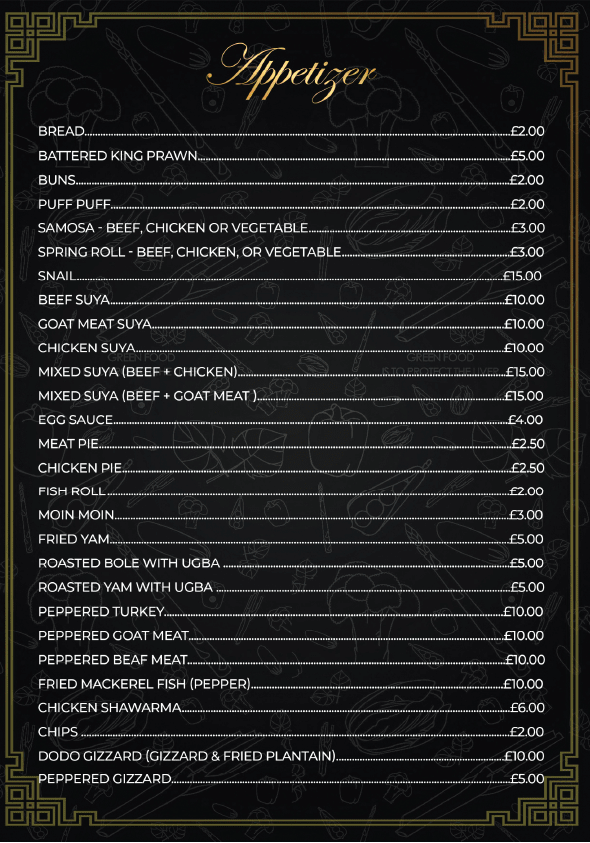 Appetizer

BREAD....£2.00
BATTERED KING PRAWN....£5.00
BUNS....£2.00
PUFF PUFF....£2.00
SAMOSA - BEEF, CHICKEN OR VEGETABLE....£3.00
SPRING ROLL - BEEF, CHICKEN, OR VEGETABLE....£3.00
SNAIL....£15.00
BEEF SUYA....£10.00
GOAT MEAT SUYA....£10.00
CHICKEN SUYA....£10.00
MIXED SUYA (BEEF + CHICKEN)....£15.00
MIXED SUYA (BEEF + GOAT MEAT )....£15.00
EGG SAUCE....£4.00
MEAT PIE....£2.50
CHICKEN PIE....£2.50
FISH ROLL....£2.00
MOIN MOIN....£3.00
FRIED YAM....£5.00
ROASTED BOLE WITH UGBA ....£5.00
ROASTED YAM WITH UGBA ....£5.00
PEPPERED TURKEY....£10.00
PEPPERED GOAT MEAT....£10.00
PEPPERED BEAF MEAT....£10.00
FRIED MACKEREL FISH (PEPPER)....£10.00
CHICKEN SHAWARMA....£6.00
CHIPS ....£2.00
DODO GIZZARD (GIZZARD & FRIED PLANTAIN)....£10.00
PEPPERED GIZZARD....£5.00